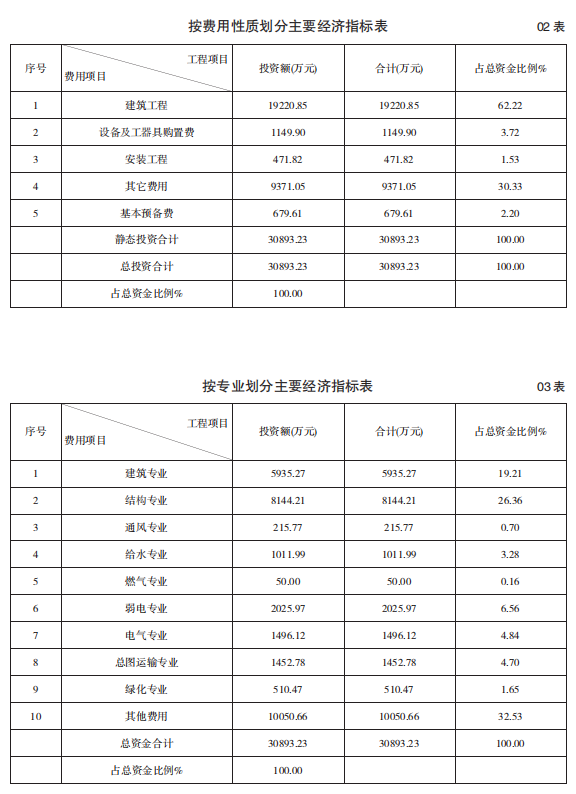 按费用性质划分主要经济指标表

02 表

| 序号 | 工程项目 费用项目 | 投资额(万元) | 合计(万元) | 占总资金比例% |
|---|---|---|---|---|
| 1 | 建筑工程 | 19220.85 | 19220.85 | 62.22 |
| 2 | 设备及工器具购置费 | 1149.90 | 1149.90 | 3.72 |
| 3 | 安装工程 | 471.82 | 471.82 | 1.53 |
| 4 | 其它费用 | 9371.05 | 9371.05 | 30.33 |
| 5 | 基本预备费 | 679.61 | 679.61 | 2.20 |
|  | 静态投资合计 | 30893.23 | 30893.23 | 100.00 |
|  | 总投资合计 | 30893.23 | 30893.23 | 100.00 |
|  | 占总资金比例% | 100.00 |  |  |

按专业划分主要经济指标表

03 表

| 序号 | 工程项目 费用项目 | 投资额(万元) | 合计(万元) | 占总资金比例% |
|---|---|---|---|---|
| 1 | 建筑专业 | 5935.27 | 5935.27 | 19.21 |
| 2 | 结构专业 | 8144.21 | 8144.21 | 26.36 |
| 3 | 通风专业 | 215.77 | 215.77 | 0.70 |
| 4 | 给水专业 | 1011.99 | 1011.99 | 3.28 |
| 5 | 燃气专业 | 50.00 | 50.00 | 0.16 |
| 6 | 弱电专业 | 2025.97 | 2025.97 | 6.56 |
| 7 | 电气专业 | 1496.12 | 1496.12 | 4.84 |
| 8 | 总图运输专业 | 1452.78 | 1452.78 | 4.70 |
| 9 | 绿化专业 | 510.47 | 510.47 | 1.65 |
| 10 | 其他费用 | 10050.66 | 10050.66 | 32.53 |
|  | 总资金合计 | 30893.23 | 30893.23 | 100.00 |
|  | 占总资金比例% | 100.00 |  |  |